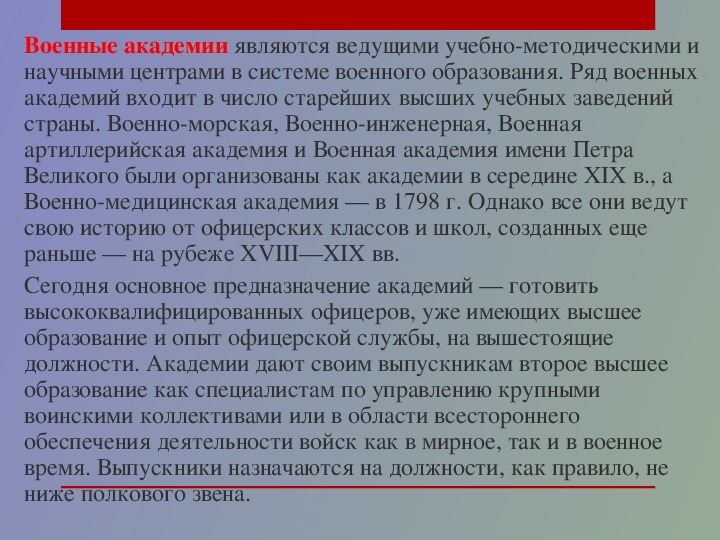 Военные академии являются ведущими учебно-методическими и научными центрами в системе военного образования. Ряд военных академий входит в число старейших высших учебных заведений страны. Военно-морская, Военно-инженерная, Военная артиллерийская академия и Военная академия имени Петра Великого были организованы как академии в середине XIX в., а Военно-медицинская академия — в 1798 г. Однако все они ведут свою историю от офицерских классов и школ, созданных еще раньше — на рубеже XVIII—XIX вв.

Сегодня основное предназначение академий — готовить высококвалифицированных офицеров, уже имеющих высшее образование и опыт офицерской службы, на вышестоящие должности. Академии дают своим выпускникам второе высшее образование как специалистам по управлению крупными воинскими коллективами или в области всестороннего обеспечения деятельности войск как в мирное, так и в военное время. Выпускники назначаются на должности, как правило, не ниже полкового звена.